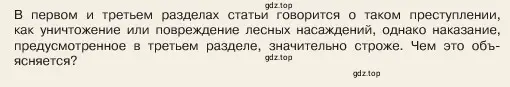 gdz.top

В первом и третьем разделах статьи говорится о таком преступлении, как уничтожение или повреждение лесных насаждений, однако наказание, предусмотренное в третьем разделе, значительно строже. Чем это объясняется?

gdz.top

gdz.top